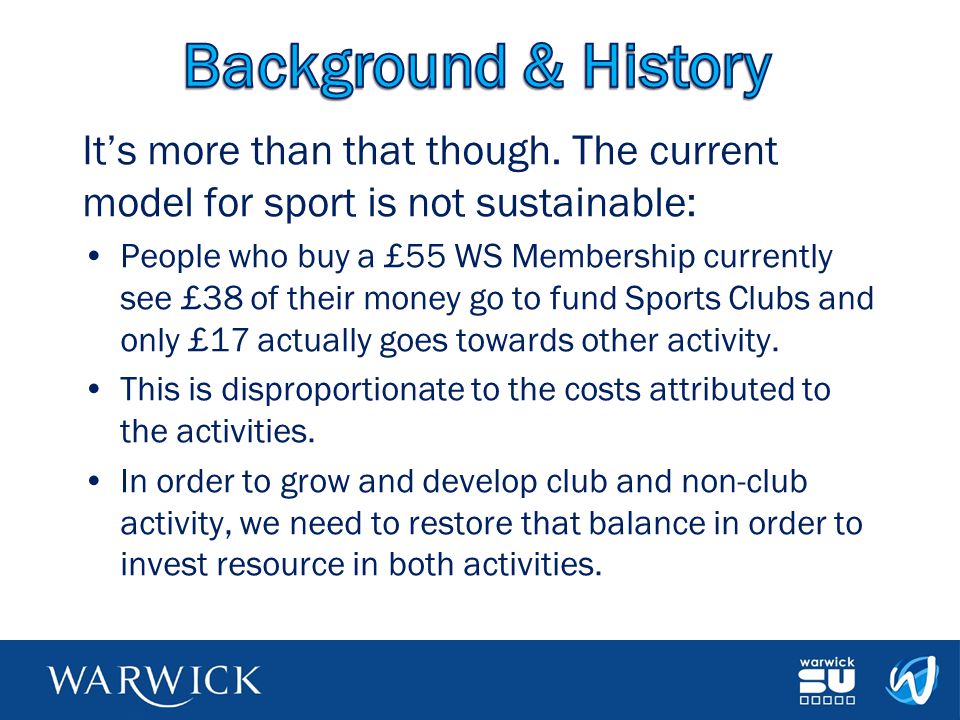 Background & History

It's more than that though. The current model for sport is not sustainable:

• People who buy a £55 WS Membership currently see £38 of their money go to fund Sports Clubs and only £17 actually goes towards other activity.
• This is disproportionate to the costs attributed to the activities.
• In order to grow and develop club and non-club activity, we need to restore that balance in order to invest resource in both activities.

WARWICK

warwick SU